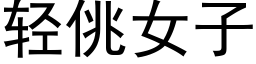 轻佻女子